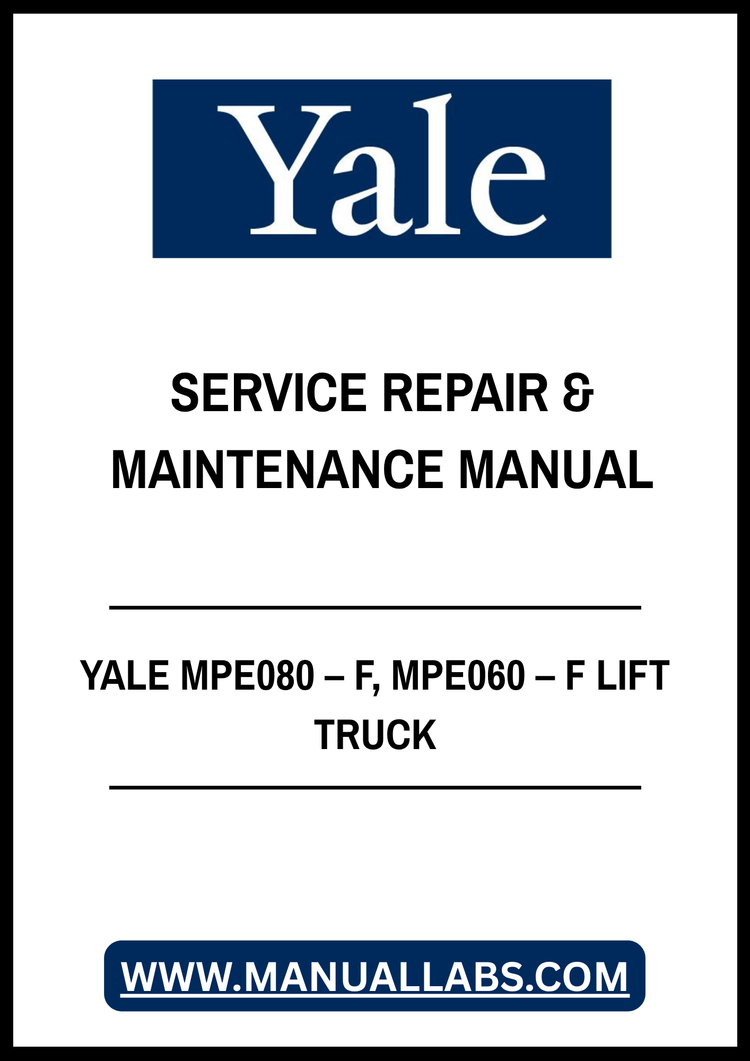 Yale

SERVICE REPAIR & MAINTENANCE MANUAL

YALE MPE080 – F, MPE060 – F LIFT TRUCK

WWW.MANUALLABS.COM